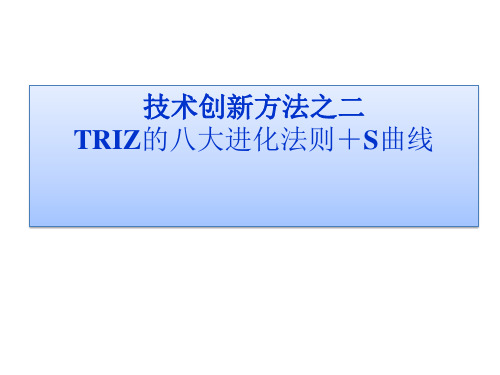 技术创新方法之二
TRIZ的八大进化法则＋S曲线